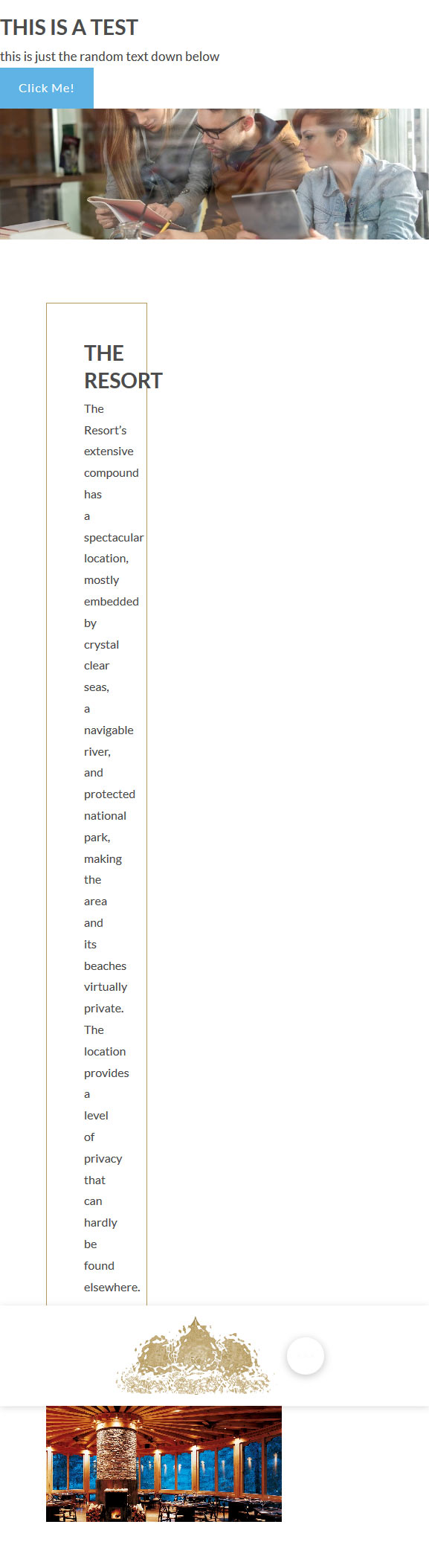 THIS IS A TEST

this is just the random text down below

Click Me!

THE RESORT

The Resort's extensive compound has a spectacular location, mostly embedded by crystal clear seas, a navigable river, and protected national park, making the area and its beaches virtually private. The location provides a level of privacy that can hardly be found elsewhere.